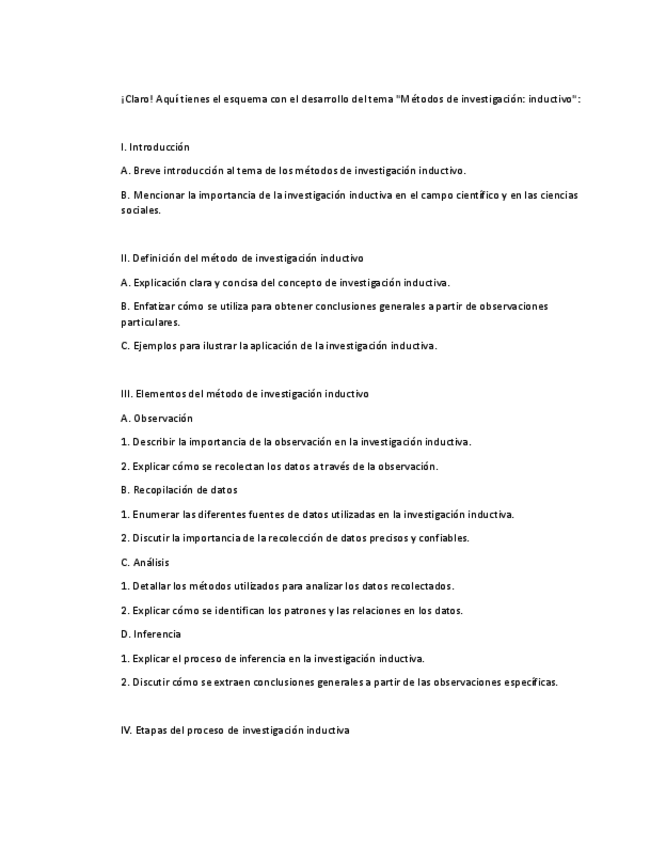 ¡Claro! Aquí tienes el esquema con el desarrollo del tema "Métodos de investigación: inductivo":

I. Introducción

A. Breve introducción al tema de los métodos de investigación inductivo.

B. Mencionar la importancia de la investigación inductiva en el campo científico y en las ciencias sociales.

II. Definición del método de investigación inductivo

A. Explicación clara y concisa del concepto de investigación inductiva.

B. Enfatizar cómo se utiliza para obtener conclusiones generales a partir de observaciones particulares.

C. Ejemplos para ilustrar la aplicación de la investigación inductiva.

III. Elementos del método de investigación inductivo

A. Observación

1. Describir la importancia de la observación en la investigación inductiva.

2. Explicar cómo se recolectan los datos a través de la observación.

B. Recopilación de datos

1. Enumerar las diferentes fuentes de datos utilizadas en la investigación inductiva.

2. Discutir la importancia de la recolección de datos precisos y confiables.

C. Análisis

1. Detallar los métodos utilizados para analizar los datos recolectados.

2. Explicar cómo se identifican los patrones y las relaciones en los datos.

D. Inferencia

1. Explicar el proceso de inferencia en la investigación inductiva.

2. Discutir cómo se extraen conclusiones generales a partir de las observaciones específicas.

IV. Etapas del proceso de investigación inductiva